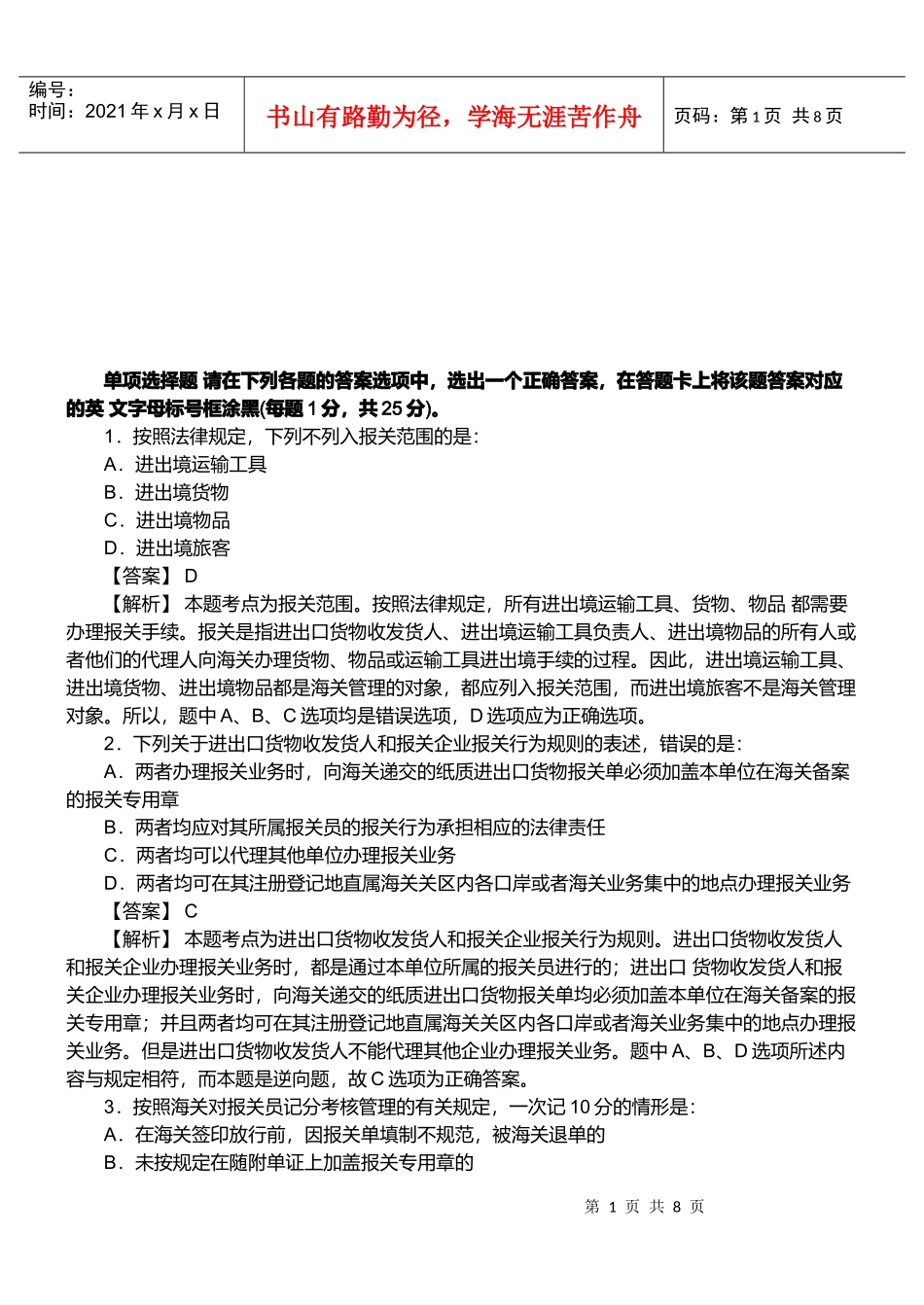 编号：
时间：2021 年 x 月 x 日

书山有路勤为径，学海无涯苦作舟

页码：第 1 页 共 8 页

单项选择题 请在下列各题的答案选项中，选出一个正确答案，在答题卡上将该题答案对应的英 文字母标号框涂黑(每题 1 分，共 25 分)。

1．按照法律规定，下列不列入报关范围的是：

A．进出境运输工具

B．进出境货物

C．进出境物品

D．进出境旅客

【答案】 D

【解析】 本题考点为报关范围。按照法律规定，所有进出境运输工具、货物、物品 都需要办理报关手续。报关是指进出口货物收发货人、进出境运输工具负责人、进出境物品的所有人或者他们的代理人向海关办理货物、物品或运输工具进出境手续的过程。因此，进出境运输工具、进出境货物、进出境物品都是海关管理的对象，都应列入报关范围，而进出境旅客不是海关管理对象。所以，题中 A、B、C 选项均是错误选项，D 选项应为正确选项。

2．下列关于进出口货物收发货人和报关企业报关行为规则的表述，错误的是：

A．两者办理报关业务时，向海关递交的纸质进出口货物报关单必须加盖本单位在海关备案的报关专用章

B．两者均应对其所属报关员的报关行为承担相应的法律责任

C．两者均可以代理其他单位办理报关业务

D．两者均可在其注册登记地直属海关关区内各口岸或者海关业务集中的地点办理报关业务

【答案】 C

【解析】 本题考点为进出口货物收发货人和报关企业报关行为规则。进出口货物收发货人和报关企业办理报关业务时，都是通过本单位所属的报关员进行的；进出口 货物收发货人和报关企业办理报关业务时，向海关递交的纸质进出口货物报关单均必须加盖本单位在海关备案的报关专用章；并且两者均可在其注册登记地直属海关关区内各口岸或者海关业务集中的地点办理报关业务。但是进出口货物收发货人不能代理其他企业办理报关业务。题中 A、B、D 选项所述内容与规定相符，而本题是逆向题，故 C 选项为正确答案。

3．按照海关对报关员记分考核管理的有关规定，一次记 10 分的情形是：

A．在海关签印放行前，因报关单填制不规范，被海关退单的

B．未按规定在随附单证上加盖报关专用章的

第 1 页 共 8 页